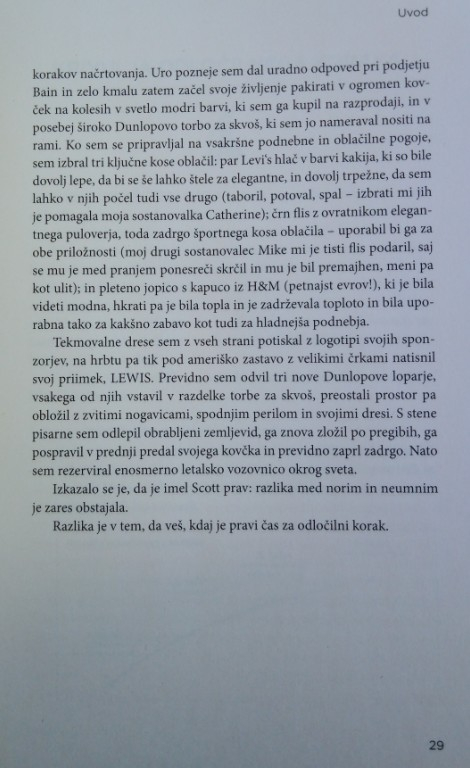 Uvod

korakov načrtovanja. Uro pozneje sem dal uradno odpoved pri podjetju Bain in zelo kmalu zatem začel svoje življenje pakirati v ogromen kovček na kolesih v svetlo modri barvi, ki sem ga kupil na razprodaji, in v posebej široko Dunlopovo torbo za skvoš, ki sem jo nameraval nositi na rami. Ko sem se pripravljal na vsakršne podnebne in oblačilne pogoje, sem izbral tri ključne kose oblačil: par Levi's hlač v barvi kakija, ki so bile dovolj lepe, da bi se še lahko štele za elegantne, in dovolj trpežne, da sem lahko v njih počel tudi vse drugo (taboril, potoval, spal – izbrati mi jih je pomagala moja sostanovalka Catherine); črn flis z ovratnikom elegantnega puloverja, toda zadrgo športnega kosa oblačila – uporabil bi ga za obe priložnosti (moj drugi sostanovalec Mike mi je tisti flis podaril, saj se mu je med pranjem ponesreči skrčil in mu je bil premajhen, meni pa kot ulit); in pleteno jopico s kapuco iz H&M (petnajst evrov!), ki je bila videti modna, hkrati pa je bila topla in je zadrževala toploto in bila uporabna tako za kakšno zabavo kot tudi za hladnejša podnebja.

Tekmovalne drese sem z vseh strani potiskal z logotipi svojih sponzorjev, na hrbtu pa tik pod ameriško zastavo z velikimi črkami natisnil svoj priimek, LEWIS. Previdno sem odvil tri nove Dunlopove loparje, vsakega od njih vstavil v razdelke torbe za skvoš, preostali prostor pa obložil z zvitimi nogavicami, spodnjim perilom in svojimi dresi. S stene pisarne sem odlepil obrabljeni zemljevid, ga znova zložil po pregibih, ga pospravil v prednji predal svojega kovčka in previdno zaprl zadrgo. Nato sem rezerviral enosmerno letalsko vozovnico okrog sveta.

Izkazalo se je, da je imel Scott prav: razlika med norim in neumnim je zares obstajala.

Razlika je v tem, da veš, kdaj je pravi čas za odločilni korak.

29